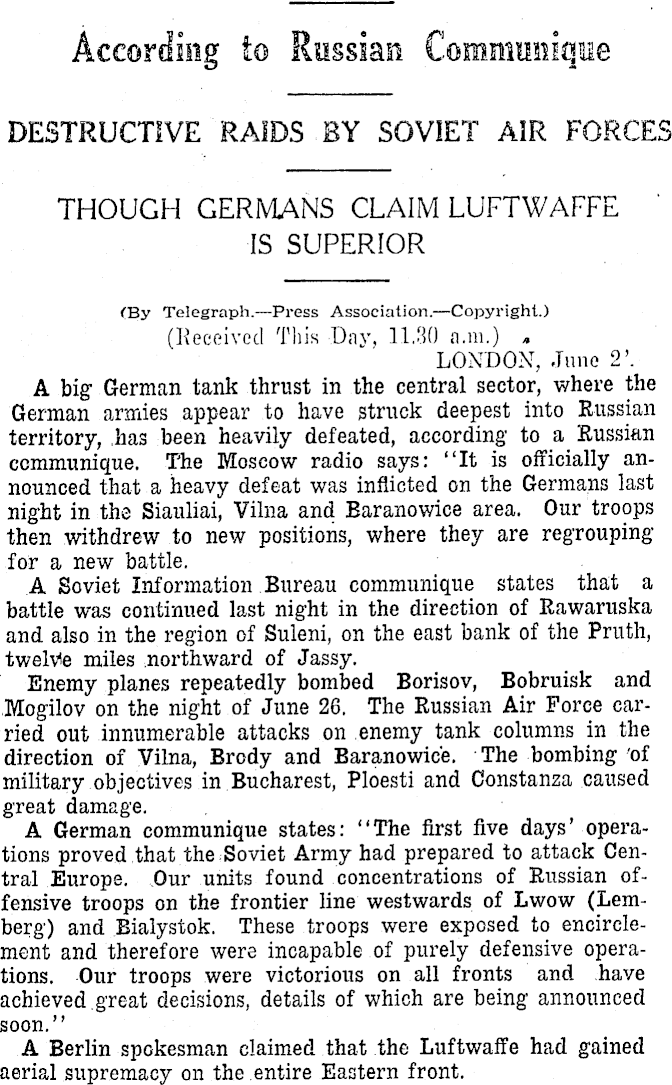 According to Russian Communique

DESTRUCTIVE RAIDS BY SOVIET AIR FORCES

THOUGH GERMANS CLAIM LUFTWAFFE IS SUPERIOR

(By Telegraph.—Press Association.—Copyright.)
(Received This Day, 11.30 a.m.)
LONDON, June 2'.

A big German tank thrust in the central sector, where the German armies appear to have struck deepest into Russian territory, has been heavily defeated, according to a Russian communique. The Moscow radio says: "It is officially announced that a heavy defeat was inflicted on the Germans last night in the Siauliai, Vilna and Baranowice area. Our troops then withdrew to new positions, where they are regrouping for a new battle.

A Soviet Information Bureau communique states that a battle was continued last night in the direction of Rawaruska and also in the region of Suleni, on the east bank of the Pruth, twelve miles northward of Jassy.

Enemy planes repeatedly bombed Borisov, Bobruisk and Mogilov on the night of June 26. The Russian Air Force carried out innumerable attacks on enemy tank columns in the direction of Vilna, Brody and Baranowice. The bombing of military objectives in Bucharest, Ploesti and Constanza caused great damage.

A German communique states: "The first five days' operations proved that the Soviet Army had prepared to attack Central Europe. Our units found concentrations of Russian offensive troops on the frontier line westwards of Lwow (Lemberg) and Bialystok. These troops were exposed to encirclement and therefore were incapable of purely defensive operations. Our troops were victorious on all fronts and have achieved great decisions, details of which are being announced soon."

A Berlin spokesman claimed that the Luftwaffe had gained aerial supremacy on the entire Eastern front.